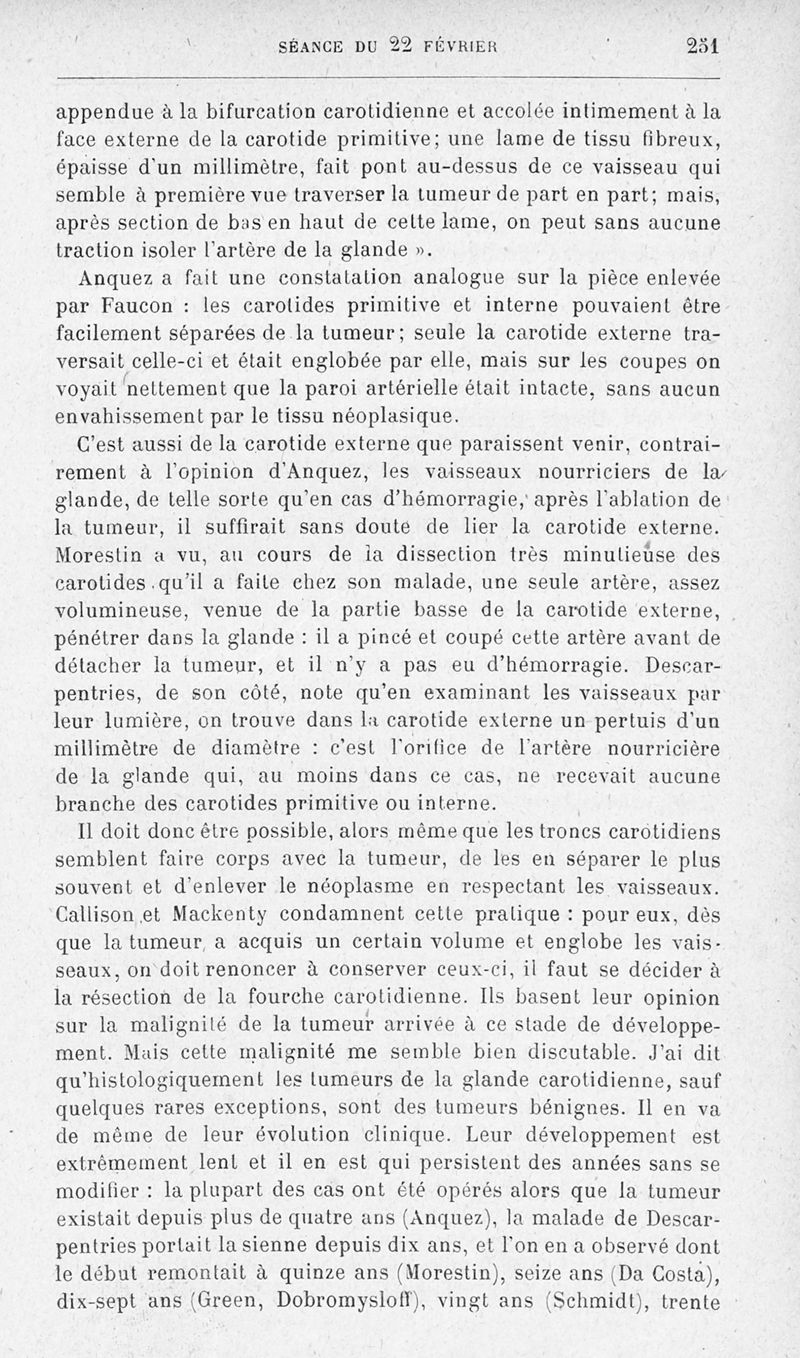 SÉANCE DU 22 FÉVRIER 251

appendue à la bifurcation carotidienne et accolée intimement à la face externe de la carotide primitive; une lame de tissu fibreux, épaisse d'un millimètre, fait pont au-dessus de ce vaisseau qui semble à première vue traverser la tumeur de part en part; mais, après section de bas en haut de cette lame, on peut sans aucune traction isoler l'artère de la glande ».

Anquez a fait une constatation analogue sur la pièce enlevée par Faucon : les carotides primitive et interne pouvaient être facilement séparées de la tumeur; seule la carotide externe traversait celle-ci et était englobée par elle, mais sur les coupes on voyait nettement que la paroi artérielle était intacte, sans aucun envahissement par le tissu néoplasique.

C'est aussi de la carotide externe que paraissent venir, contrairement à l'opinion d'Anquez, les vaisseaux nourriciers de la glande, de telle sorte qu'en cas d'hémorragie, après l'ablation de la tumeur, il suffirait sans doute de lier la carotide externe. Morestin a vu, au cours de la dissection très minutieuse des carotides qu'il a faite chez son malade, une seule artère, assez volumineuse, venue de la partie basse de la carotide externe, pénétrer dans la glande : il a pincé et coupé cette artère avant de détacher la tumeur, et il n'y a pas eu d'hémorragie. Descarpentries, de son côté, note qu'en examinant les vaisseaux par leur lumière, on trouve dans la carotide externe un pertuis d'un millimètre de diamètre : c'est l'orifice de l'artère nourricière de la glande qui, au moins dans ce cas, ne recevait aucune branche des carotides primitive ou interne.

Il doit donc être possible, alors même que les troncs carotidiens semblent faire corps avec la tumeur, de les en séparer le plus souvent et d'enlever le néoplasme en respectant les vaisseaux. Callison et Mackenty condamnent cette pratique : pour eux, dès que la tumeur a acquis un certain volume et englobe les vaisseaux, on doit renoncer à conserver ceux-ci, il faut se décider à la résection de la fourche carotidienne. Ils basent leur opinion sur la malignité de la tumeur arrivée à ce stade de développement. Mais cette malignité me semble bien discutable. J'ai dit qu'histologiquement les tumeurs de la glande carotidienne, sauf quelques rares exceptions, sont des tumeurs bénignes. Il en va de même de leur évolution clinique. Leur développement est extrêmement lent et il en est qui persistent des années sans se modifier : la plupart des cas ont été opérés alors que la tumeur existait depuis plus de quatre ans (Anquez), la malade de Descarpentries portait la sienne depuis dix ans, et l'on en a observé dont le début remontait à quinze ans (Morestin), seize ans (Da Costa), dix-sept ans (Green, Dobromysloff), vingt ans (Schmidt), trente